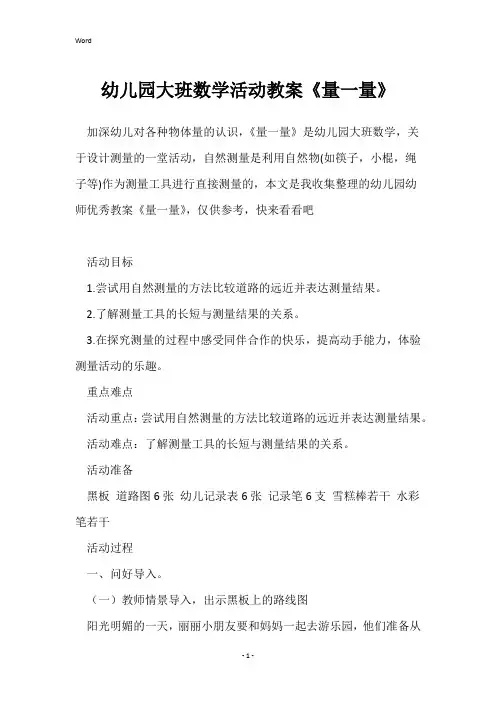 Word

幼儿园大班数学活动教案《量一量》

加深幼儿对各种物体量的认识，《量一量》是幼儿园大班数学，关于设计测量的一堂活动，自然测量是利用自然物(如筷子，小棍，绳子等)作为测量工具进行直接测量的，本文是我收集整理的幼儿园幼师优秀教案《量一量》，仅供参考，快来看看吧

活动目标

1.尝试用自然测量的方法比较道路的远近并表达测量结果。

2.了解测量工具的长短与测量结果的关系。

3.在探究测量的过程中感受同伴合作的快乐，提高动手能力，体验测量活动的乐趣。

重点难点

活动重点：尝试用自然测量的方法比较道路的远近并表达测量结果。

活动难点：了解测量工具的长短与测量结果的关系。

活动准备

黑板 道路图 6 张 幼儿记录表 6 张 记录笔 6 支 雪糕棒若干 水彩笔若干

活动过程

一、问好导入。

（一）教师情景导入，出示黑板上的路线图

阳光明媚的一天，丽丽小朋友要和妈妈一起去游乐园，他们准备从

- 1 -